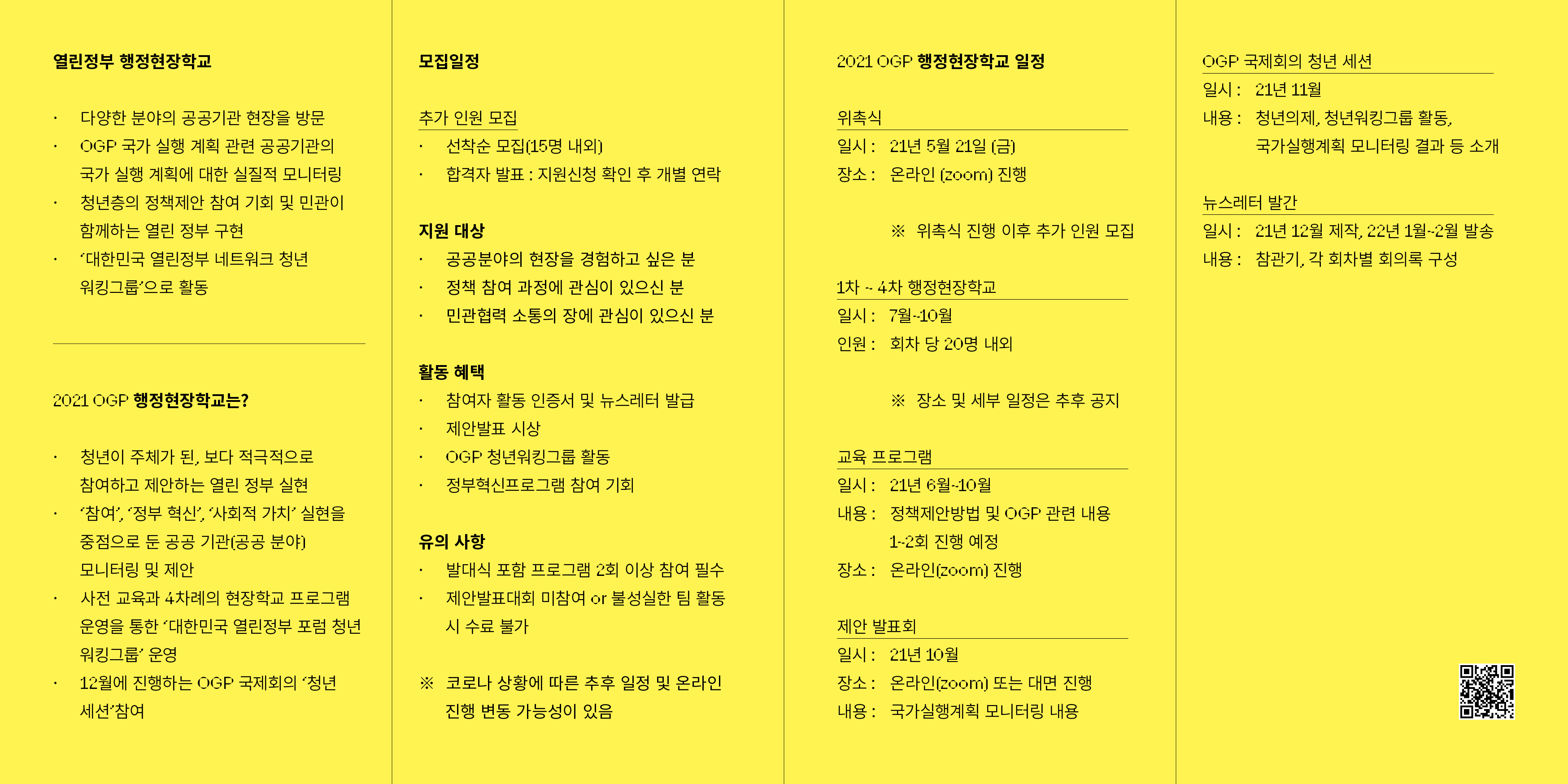 열린정부 행정현장학교

· 다양한 분야의 공공기관 현장을 방문
· OGP 국가 실행 계획 관련 공공기관의 국가 실행 계획에 대한 실질적 모니터링
· 청년층의 정책제안 참여 기회 및 민관이 함께하는 열린 정부 구현
· '대한민국 열린정부 네트워크 청년 워킹그룹'으로 활동

2021 OGP 행정현장학교는?

· 청년이 주체가 된, 보다 적극적으로 참여하고 제안하는 열린 정부 실현
· '참여', '정부 혁신', '사회적 가치' 실현을 중점으로 둔 공공 기관(공공 분야) 모니터링 및 제안
· 사전 교육과 4차례의 현장학교 프로그램 운영을 통한 '대한민국 열린정부 포럼 청년 워킹그룹' 운영
· 12월에 진행하는 OGP 국제회의 '청년 세션'참여

모집일정

추가 인원 모집
· 선착순 모집(15명 내외)
· 합격자 발표 : 지원신청 확인 후 개별 연락

지원 대상
· 공공분야의 현장을 경험하고 싶은 분
· 정책 참여 과정에 관심이 있으신 분
· 민관협력 소통의 장에 관심이 있으신 분

활동 혜택
· 참여자 활동 인증서 및 뉴스레터 발급
· 제안발표 시상
· OGP 청년워킹그룹 활동
· 정부혁신프로그램 참여 기회

유의 사항
· 발대식 포함 프로그램 2회 이상 참여 필수
· 제안발표대회 미참여 or 불성실한 팀 활동 시 수료 불가

※ 코로나 상황에 따른 추후 일정 및 온라인 진행 변동 가능성이 있음

2021 OGP 행정현장학교 일정

위촉식
일시 : 21년 5월 21일 (금)
장소 : 온라인 (zoom) 진행

※ 위촉식 진행 이후 추가 인원 모집

1차 ~ 4차 행정현장학교
일시 : 7월~10월
인원 : 회차 당 20명 내외

※ 장소 및 세부 일정은 추후 공지

교육 프로그램
일시 : 21년 6월~10월
내용 : 정책제안방법 및 OGP 관련 내용 1~2회 진행 예정
장소 : 온라인(zoom) 진행

제안 발표회
일시 : 21년 10월
장소 : 온라인(zoom) 또는 대면 진행
내용 : 국가실행계획 모니터링 내용

OGP 국제회의 청년 세션
일시 : 21년 11월
내용 : 청년의제, 청년워킹그룹 활동, 국가실행계획 모니터링 결과 등 소개

뉴스레터 발간
일시 : 21년 12월 제작, 22년 1월~2월 발송
내용 : 참관기, 각 회차별 회의록 구성